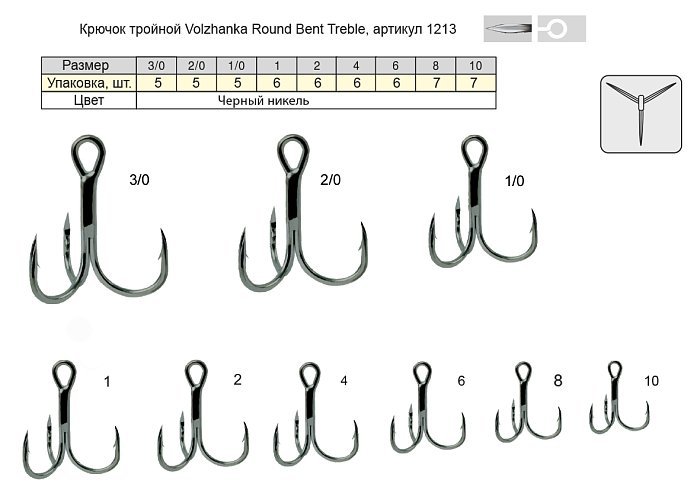 Крючок тройной Volzhanka Round Bent Treble, артикул 1213

| Размер | 3/0 | 2/0 | 1/0 | 1 | 2 | 4 | 6 | 8 | 10 |
|---|---|---|---|---|---|---|---|---|---|
| Упаковка, шт. | 5 | 5 | 5 | 6 | 6 | 6 | 6 | 7 | 7 |
| Цвет | Черный никель | | | | | | | | |

3/0

2/0

1/0

1

2

4

6

8

10